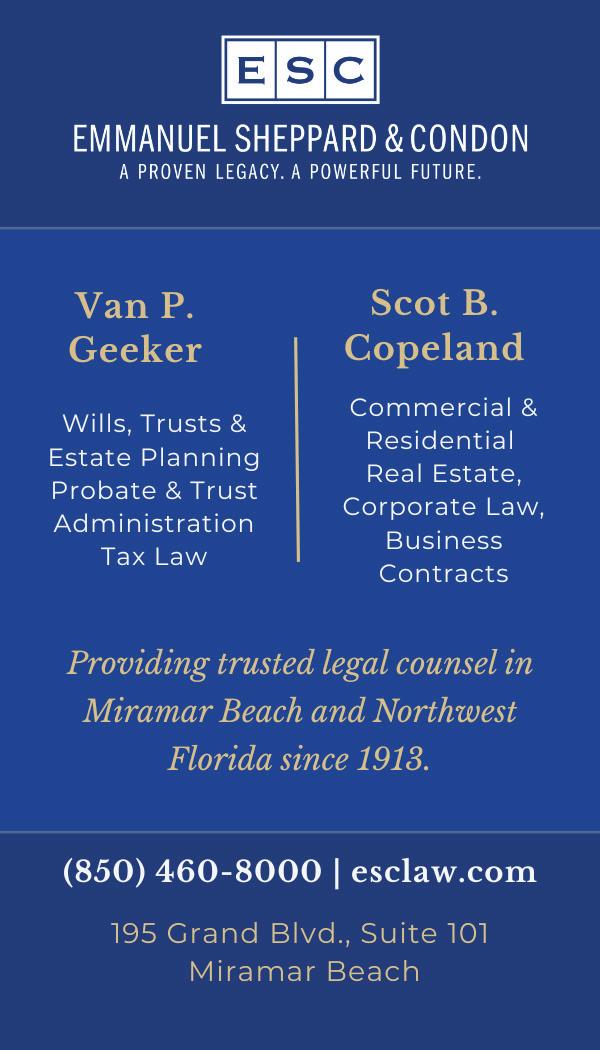 ESC

EMMANUEL SHEPPARD & CONDON
A PROVEN LEGACY. A POWERFUL FUTURE.

Van P. Geeker

Wills, Trusts & Estate Planning Probate & Trust Administration Tax Law

Scot B. Copeland

Commercial & Residential Real Estate, Corporate Law, Business Contracts

Providing trusted legal counsel in Miramar Beach and Northwest Florida since 1913.

(850) 460-8000 | esclaw.com

195 Grand Blvd., Suite 101
Miramar Beach